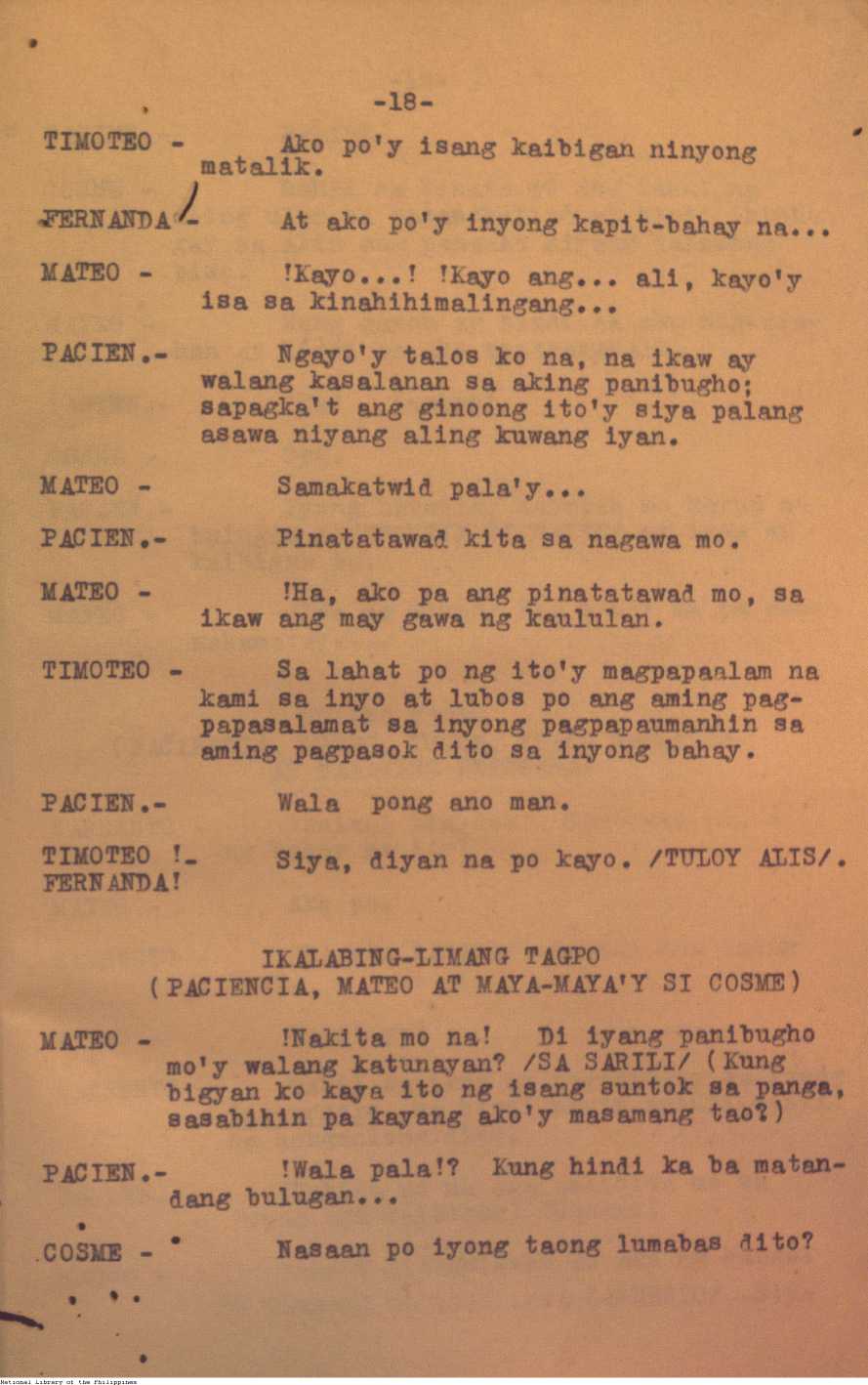 -18-

TIMOTEO - Ako po'y isang kaibigan ninyong matalik.

FERNANDA - At ako po'y inyong kapit-bahay na...

MATEO - !Kayo...! !Kayo ang... ali, kayo'y isa sa kinahihimalingang...

PACIEN.- Ngayo'y talos ko na, na ikaw ay walang kasalanan sa aking panibugho; sapagka't ang ginoong ito'y siya palang asawa niyang aling kuwang iyan.

MATEO - Samakatwid pala'y...

PACIEN.- Pinatatawad kita sa nagawa mo.

MATEO - !Ha, ako pa ang pinatatawad mo, sa ikaw ang may gawa ng kaululan.

TIMOTEO - Sa lahat po ng ito'y magpapaalam na kami sa inyo at lubos po ang aming pagpapasalamat sa inyong pagpapaumanhin sa aming pagpasok dito sa inyong bahay.

PACIEN.- Wala pong ano man.

TIMOTEO !- FERNANDA! Siya, diyan na po kayo. /TULOY ALIS/.

IKALABING-LIMANG TAGPO
(PACIENCIA, MATEO AT MAYA-MAYA'Y SI COSME)

MATEO - !Nakita mo na! Di iyang panibugho mo'y walang katunayan? /SA SARILI/ (Kung bigyan ko kaya ito ng isang suntok sa panga, sasabihin pa kayang ako'y masamang tao?)

PACIEN.- !Wala pala!? Kung hindi ka ba matandang bulugan...

COSME - Nasaan po iyong taong lumabas dito?

National Library of the Philippines